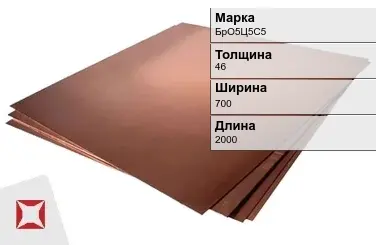 Марка
БрО5Ц5С5

Толщина
46

Ширина
700

Длина
2000